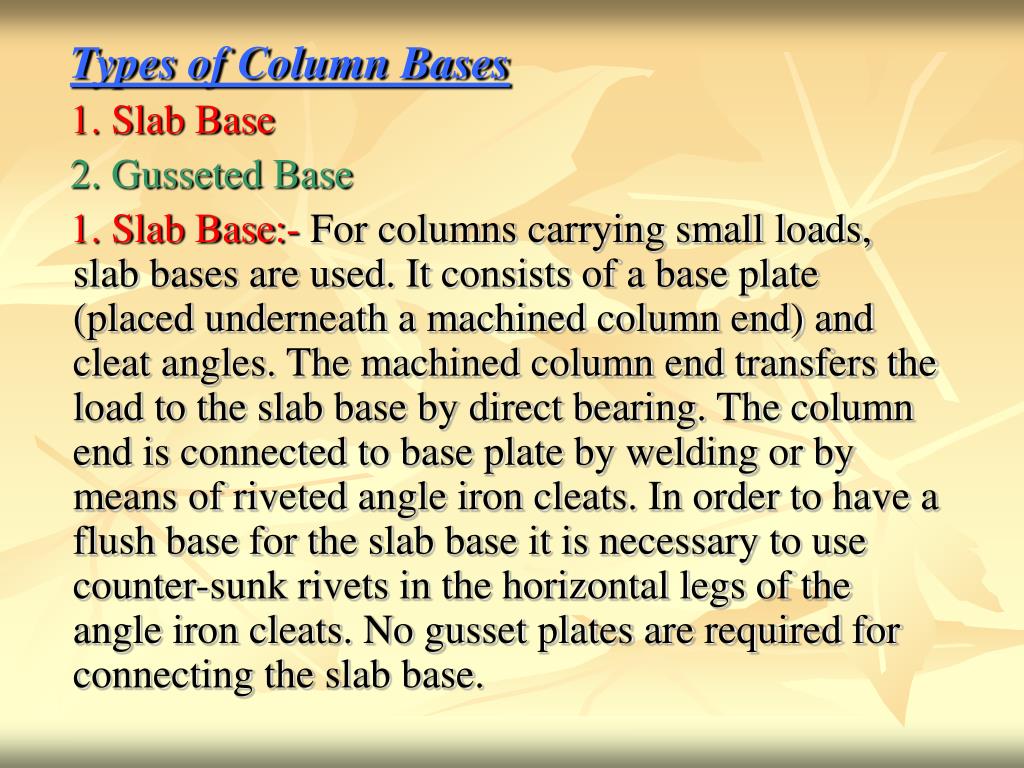 Types of Column Bases

1. Slab Base

2. Gusseted Base

1. Slab Base:- For columns carrying small loads, slab bases are used. It consists of a base plate (placed underneath a machined column end) and cleat angles. The machined column end transfers the load to the slab base by direct bearing. The column end is connected to base plate by welding or by means of riveted angle iron cleats. In order to have a flush base for the slab base it is necessary to use counter-sunk rivets in the horizontal legs of the angle iron cleats. No gusset plates are required for connecting the slab base.